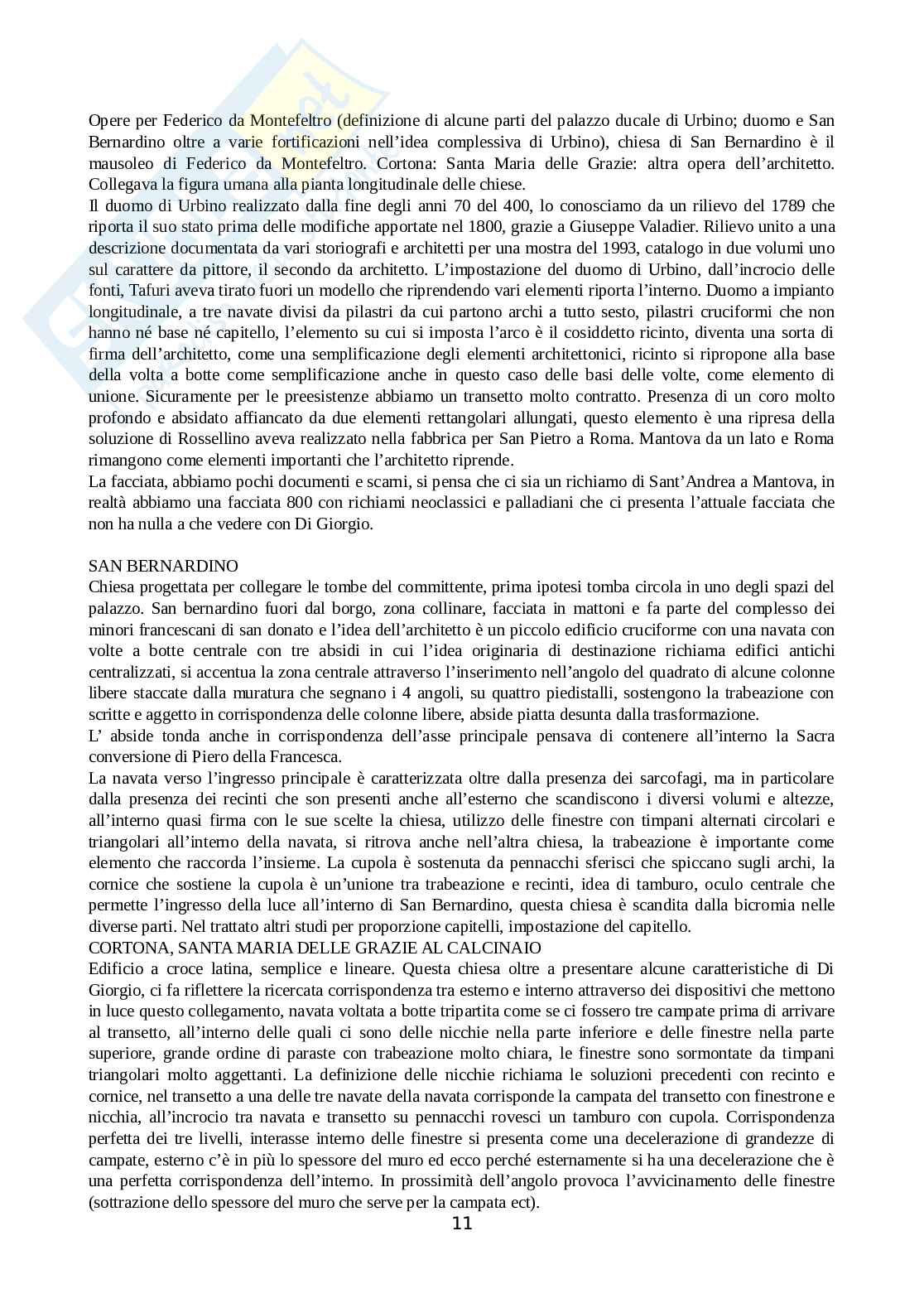 Opere per Federico da Montefeltro (definizione di alcune parti del palazzo ducale di Urbino; duomo e San Bernardino oltre a varie fortificazioni nell'idea complessiva di Urbino), chiesa di San Bernardino è il mausoleo di Federico da Montefeltro. Cortona: Santa Maria delle Grazie: altra opera dell'architetto. Collegava la figura umana alla pianta longitudinale delle chiese.
Il duomo di Urbino realizzato dalla fine degli anni 70 del 400, lo conosciamo da un rilievo del 1789 che riporta il suo stato prima delle modifiche apportate nel 1800, grazie a Giuseppe Valadier. Rilievo unito a una descrizione documentata da vari storiografi e architetti per una mostra del 1993, catalogo in due volumi uno sul carattere da pittore, il secondo da architetto. L'impostazione del duomo di Urbino, dall'incrocio delle fonti, Tafuri aveva tirato fuori un modello che riprendendo vari elementi riporta l'interno. Duomo a impianto longitudinale, a tre navate divisi da pilastri da cui partono archi a tutto sesto, pilastri cruciformi che non hanno né base né capitello, l'elemento su cui si imposta l'arco è il cosiddetto ricinto, diventa una sorta di firma dell'architetto, come una semplificazione degli elementi architettonici, ricinto si ripropone alla base della volta a botte come semplificazione anche in questo caso delle basi delle volte, come elemento di unione. Sicuramente per le preesistenze abbiamo un transetto molto contratto. Presenza di un coro molto profondo e absidato affiancato da due elementi rettangolari allungati, questo elemento è una ripresa della soluzione di Rossellino aveva realizzato nella fabbrica per San Pietro a Roma. Mantova da un lato e Roma rimangono come elementi importanti che l'architetto riprende.
La facciata, abbiamo pochi documenti e scarni, si pensa che ci sia un richiamo di Sant'Andrea a Mantova, in realtà abbiamo una facciata 800 con richiami neoclassici e palladiani che ci presenta l'attuale facciata che non ha nulla a che vedere con Di Giorgio.

SAN BERNARDINO
Chiesa progettata per collegare le tombe del committente, prima ipotesi tomba circola in uno degli spazi del palazzo. San bernardino fuori dal borgo, zona collinare, facciata in mattoni e fa parte del complesso dei minori francescani di san donato e l'idea dell'architetto è un piccolo edificio cruciforme con una navata con volte a botte centrale con tre absidi in cui l'idea originaria di destinazione richiama edifici antichi centralizzati, si accentua la zona centrale attraverso l'inserimento nell'angolo del quadrato di alcune colonne libere staccate dalla muratura che segnano i 4 angoli, su quattro piedistalli, sostengono la trabeazione con scritte e aggetto in corrispondenza delle colonne libere, abside piatta desunta dalla trasformazione.
L' abside tonda anche in corrispondenza dell'asse principale pensava di contenere all'interno la Sacra conversione di Piero della Francesca.
La navata verso l'ingresso principale è caratterizzata oltre dalla presenza dei sarcofagi, ma in particolare dalla presenza dei recinti che son presenti anche all'esterno che scandiscono i diversi volumi e altezze, all'interno quasi firma con le sue scelte la chiesa, utilizzo delle finestre con timpani alternati circolari e triangolari all'interno della navata, si ritrova anche nell'altra chiesa, la trabeazione è importante come elemento che raccorda l'insieme. La cupola è sostenuta da pennacchi sferisci che spiccano sugli archi, la cornice che sostiene la cupola è un'unione tra trabeazione e recinti, idea di tamburo, oculo centrale che permette l'ingresso della luce all'interno di San Bernardino, questa chiesa è scandita dalla bicromia nelle diverse parti. Nel trattato altri studi per proporzione capitelli, impostazione del capitello.
CORTONA, SANTA MARIA DELLE GRAZIE AL CALCINAIO
Edificio a croce latina, semplice e lineare. Questa chiesa oltre a presentare alcune caratteristiche di Di Giorgio, ci fa riflettere la ricercata corrispondenza tra esterno e interno attraverso dei dispositivi che mettono in luce questo collegamento, navata voltata a botte tripartita come se ci fossero tre campate prima di arrivare al transetto, all'interno delle quali ci sono delle nicchie nella parte inferiore e delle finestre nella parte superiore, grande ordine di paraste con trabeazione molto chiara, le finestre sono sormontate da timpani triangolari molto aggettanti. La definizione delle nicchie richiama le soluzioni precedenti con recinto e cornice, nel transetto a una delle tre navate della navata corrisponde la campata del transetto con finestrone e nicchia, all'incrocio tra navata e transetto su pennacchi rovesci un tamburo con cupola. Corrispondenza perfetta dei tre livelli, interasse interno delle finestre si presenta come una decelerazione di grandezze di campate, esterno c'è in più lo spessore del muro ed ecco perché esternamente si ha una decelerazione che è una perfetta corrispondenza dell'interno. In prossimità dell'angolo provoca l'avvicinamento delle finestre (sottrazione dello spessore del muro che serve per la campata ect).
11